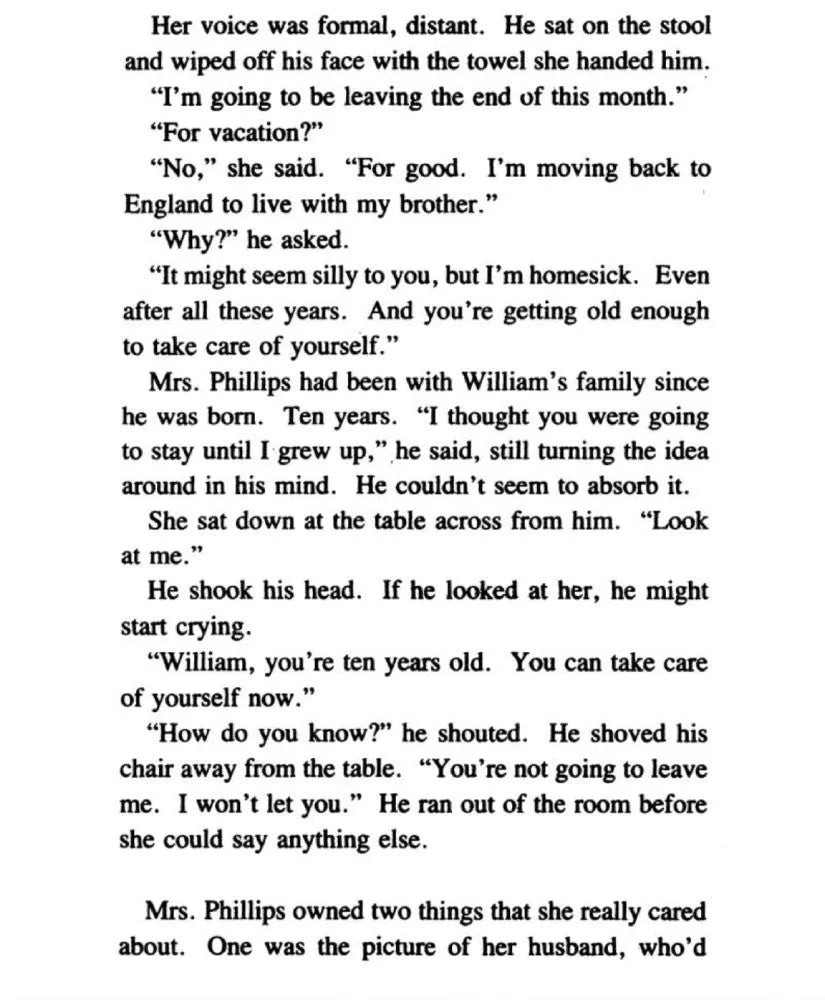 Her voice was formal, distant. He sat on the stool and wiped off his face with the towel she handed him.

"I'm going to be leaving the end of this month."

"For vacation?"

"No," she said. "For good. I'm moving back to England to live with my brother."

"Why?" he asked.

"It might seem silly to you, but I'm homesick. Even after all these years. And you're getting old enough to take care of yourself."

Mrs. Phillips had been with William's family since he was born. Ten years. "I thought you were going to stay until I grew up," he said, still turning the idea around in his mind. He couldn't seem to absorb it.

She sat down at the table across from him. "Look at me."

He shook his head. If he looked at her, he might start crying.

"William, you're ten years old. You can take care of yourself now."

"How do you know?" he shouted. He shoved his chair away from the table. "You're not going to leave me. I won't let you." He ran out of the room before she could say anything else.

Mrs. Phillips owned two things that she really cared about. One was the picture of her husband, who'd